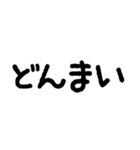 どんまい